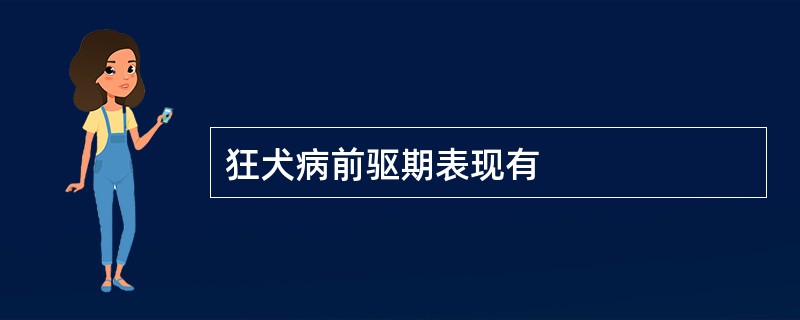 狂犬病前驱期表现有